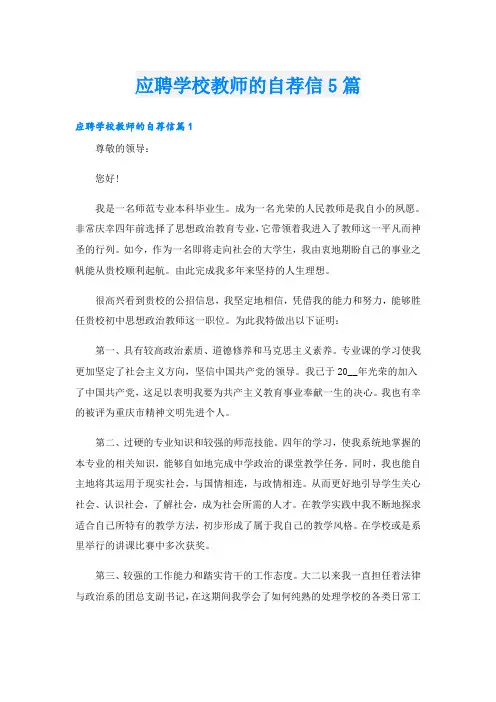 应聘学校教师的自荐信5篇

应聘学校教师的自荐信篇1

尊敬的领导：

您好！

我是一名师范专业本科毕业生。成为一名光荣的人民教师是我自小的夙愿。非常庆幸四年前选择了思想政治教育专业，它带领着我进入了教师这一平凡而神圣的行列。如今，作为一名即将走向社会的大学生，我由衷地期盼自己的事业之帆能从贵校顺利起航。由此完成我多年来坚持的人生理想。

很高兴看到贵校的公招信息，我坚定地相信，凭借我的能力和努力，能够胜任贵校初中思想政治教师这一职位。为此我特做出以下证明：

第一、具有较高政治素质、道德修养和马克思主义素养。专业课的学习使我更加坚定了社会主义方向，坚信中国共产党的领导。我已于20__年光荣的加入了中国共产党，这足以表明我要为共产主义教育事业奉献一生的决心。我也有幸的被评为重庆市精神文明先进个人。

第二、过硬的专业知识和较强的师范技能。四年的学习，使我系统地掌握的本专业的相关知识，能够自如地完成中学政治的课堂教学任务。同时，我也能自主地将其运用于现实社会，与国情相连，与政情相连。从而更好地引导学生关心社会、认识社会，了解社会，成为社会所需的人才。在教学实践中我不断地探求适合自己所特有的教学方法，初步形成了属于我自己的教学风格。在学校或是系里举行的讲课比赛中多次获奖。

第三、较强的工作能力和踏实肯干的工作态度。大二以来我一直担任着法律与政治系的团总支副书记，在这期间我学会了如何纯熟的处理学校的各类日常工